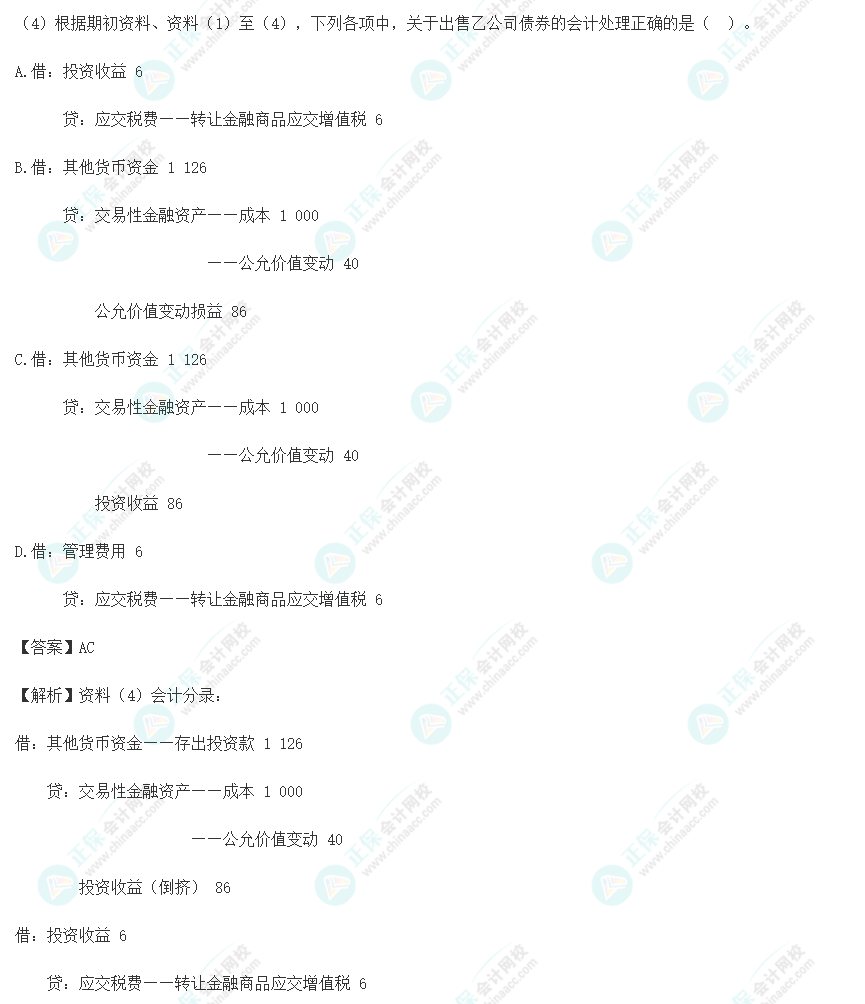 （4）根据期初资料、资料（1）至（4），下列各项中，关于出售乙公司债券的会计处理正确的是（ ）。

A.借：投资收益 6

贷：应交税费——转让金融商品应交增值税 6

B.借：其他货币资金 1 126

贷：交易性金融资产——成本 1 000

——公允价值变动 40

公允价值变动损益 86

C.借：其他货币资金 1 126

贷：交易性金融资产——成本 1 000

——公允价值变动 40

投资收益 86

D.借：管理费用 6

贷：应交税费——转让金融商品应交增值税 6

【答案】AC

【解析】资料（4）会计分录：

借：其他货币资金——存出投资款 1 126

贷：交易性金融资产——成本 1 000

——公允价值变动 40

投资收益（倒挤） 86

借：投资收益 6

贷：应交税费——转让金融商品应交增值税 6

正保会计网校 www.chinaacc.com